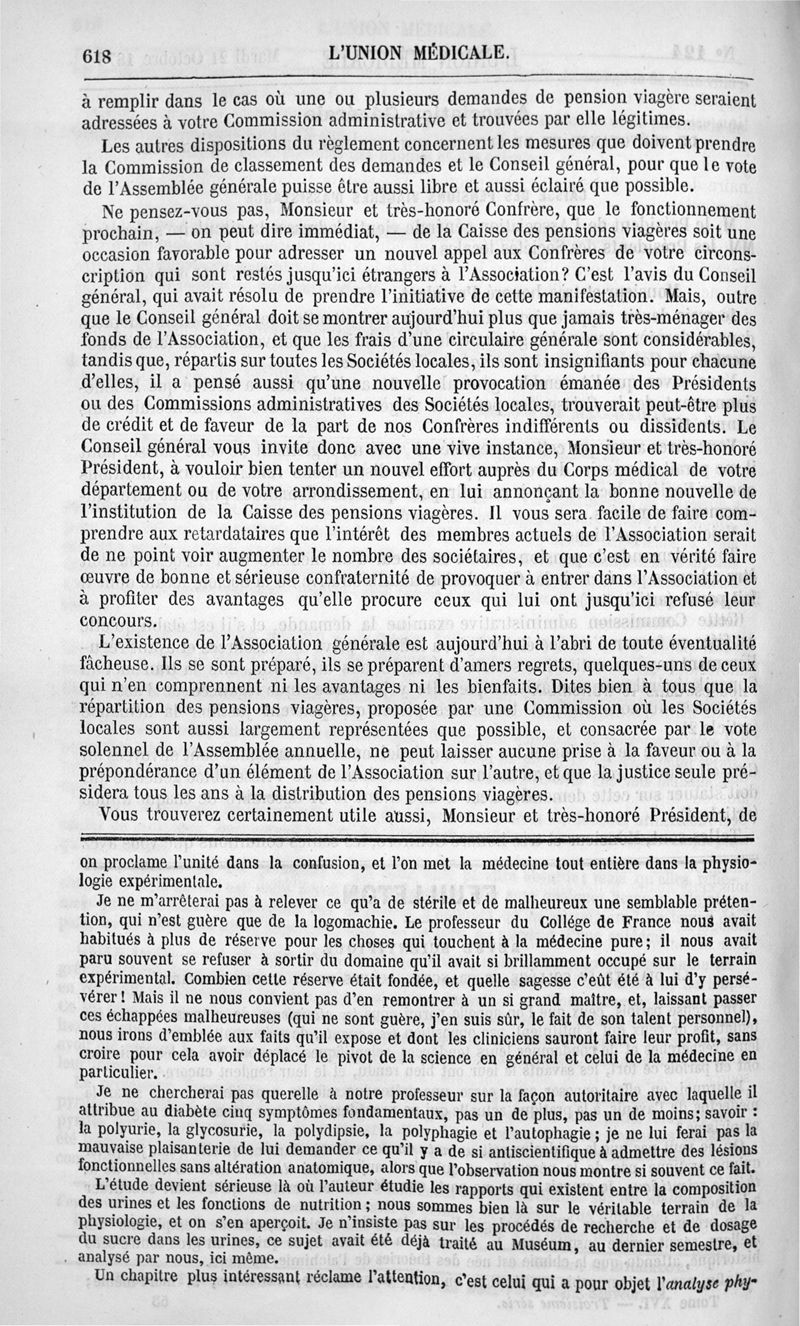 618 L'UNION MÉDICALE.

à remplir dans le cas où une ou plusieurs demandes de pension viagère seraient adressées à votre Commission administrative et trouvées par elle légitimes.

Les autres dispositions du règlement concernent les mesures que doivent prendre la Commission de classement des demandes et le Conseil général, pour que le vote de l'Assemblée générale puisse être aussi libre et aussi éclairé que possible.

Ne pensez-vous pas, Monsieur et très-honoré Confrère, que le fonctionnement prochain, — on peut dire immédiat, — de la Caisse des pensions viagères soit une occasion favorable pour adresser un nouvel appel aux Confrères de votre circonscription qui sont restés jusqu'ici étrangers à l'Association? C'est l'avis du Conseil général, qui avait résolu de prendre l'initiative de cette manifestation. Mais, outre que le Conseil général doit se montrer aujourd'hui plus que jamais très-ménager des fonds de l'Association, et que les frais d'une circulaire générale sont considérables, tandis que, répartis sur toutes les Sociétés locales, ils sont insignifiants pour chacune d'elles, il a pensé aussi qu'une nouvelle provocation émanée des Présidents ou des Commissions administratives des Sociétés locales, trouverait peut-être plus de crédit et de faveur de la part de nos Confrères indifférents ou dissidents. Le Conseil général vous invite donc avec une vive instance, Monsieur et très-honoré Président, à vouloir bien tenter un nouvel effort auprès du Corps médical de votre département ou de votre arrondissement, en lui annonçant la bonne nouvelle de l'institution de la Caisse des pensions viagères. Il vous sera facile de faire comprendre aux retardataires que l'intérêt des membres actuels de l'Association serait de ne point voir augmenter le nombre des sociétaires, et que c'est en vérité faire œuvre de bonne et sérieuse confraternité de provoquer à entrer dans l'Association et à profiter des avantages qu'elle procure ceux qui lui ont jusqu'ici refusé leur concours.

L'existence de l'Association générale est aujourd'hui à l'abri de toute éventualité fâcheuse. Ils se sont préparé, ils se préparent d'amers regrets, quelques-uns de ceux qui n'en comprennent ni les avantages ni les bienfaits. Dites bien à tous que la répartition des pensions viagères, proposée par une Commission où les Sociétés locales sont aussi largement représentées que possible, et consacrée par le vote solennel de l'Assemblée annuelle, ne peut laisser aucune prise à la faveur ou à la prépondérance d'un élément de l'Association sur l'autre, et que la justice seule présidera tous les ans à la distribution des pensions viagères.

Vous trouverez certainement utile aussi, Monsieur et très-honoré Président, de

on proclame l'unité dans la confusion, et l'on met la médecine tout entière dans la physiologie expérimentale.

Je ne m'arrêterai pas à relever ce qu'a de stérile et de malheureux une semblable prétention, qui n'est guère que de la logomachie. Le professeur du Collége de France nous avait habitués à plus de réserve pour les choses qui touchent à la médecine pure; il nous avait paru souvent se refuser à sortir du domaine qu'il avait si brillamment occupé sur le terrain expérimental. Combien cette réserve était fondée, et quelle sagesse c'eût été à lui d'y persévérer! Mais il ne nous convient pas d'en remontrer à un si grand maître, et, laissant passer ces échappées malheureuses (qui ne sont guère, j'en suis sûr, le fait de son talent personnel), nous irons d'emblée aux faits qu'il expose et dont les cliniciens sauront faire leur profit, sans croire pour cela avoir déplacé le pivot de la science en général et celui de la médecine en particulier.

Je ne chercherai pas querelle à notre professeur sur la façon autoritaire avec laquelle il attribue au diabète cinq symptômes fondamentaux, pas un de plus, pas un de moins; savoir : la polyurie, la glycosurie, la polydipsie, la polyphagie et l'autophagie; je ne lui ferai pas la mauvaise plaisanterie de lui demander ce qu'il y a de si antiscientifique à admettre des lésions fonctionnelles sans altération anatomique, alors que l'observation nous montre si souvent ce fait.

L'étude devient sérieuse là où l'auteur étudie les rapports qui existent entre la composition des urines et les fonctions de nutrition; nous sommes bien là sur le véritable terrain de la physiologie, et on s'en aperçoit. Je n'insiste pas sur les procédés de recherche et de dosage du sucre dans les urines, ce sujet avait été déjà traité au Muséum, au dernier semestre, et analysé par nous, ici même.

Un chapitre plus intéressant réclame l'attention, c'est celui qui a pour objet l'analyse phy-